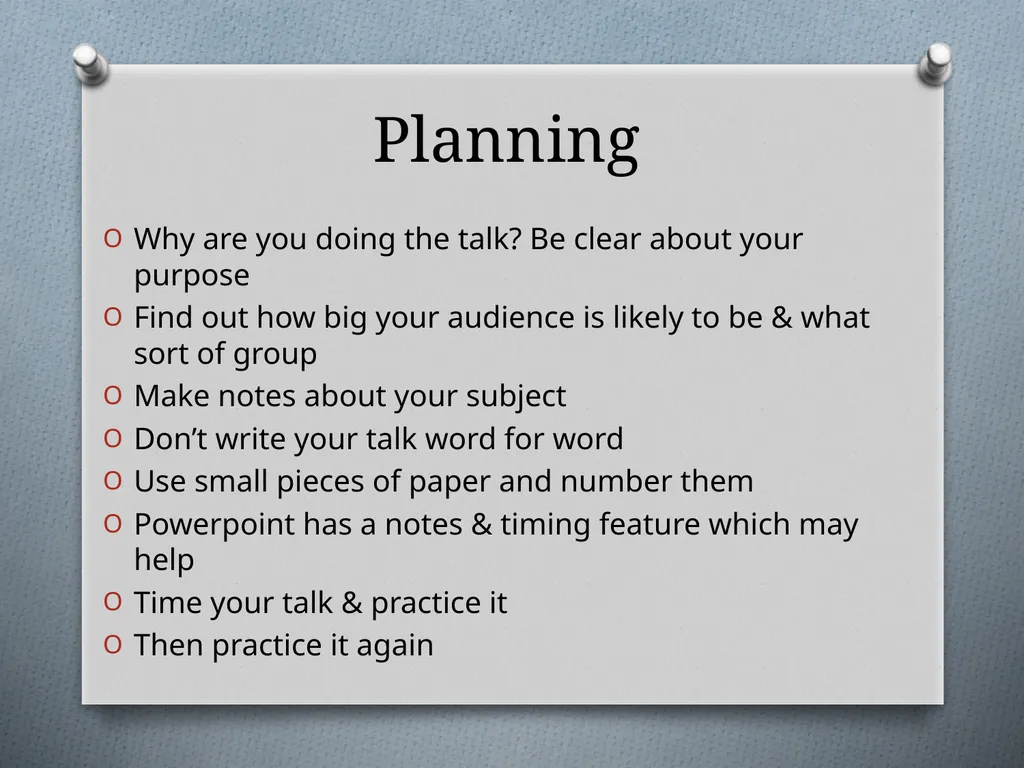 Planning

O Why are you doing the talk? Be clear about your purpose
O Find out how big your audience is likely to be & what sort of group
O Make notes about your subject
O Don’t write your talk word for word
O Use small pieces of paper and number them
O Powerpoint has a notes & timing feature which may help
O Time your talk & practice it
O Then practice it again